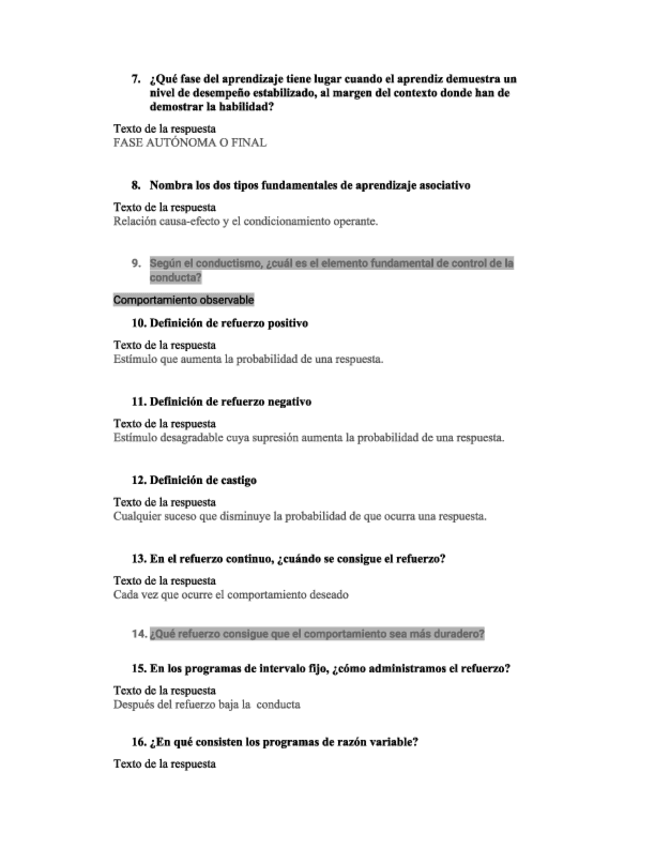 7. ¿Qué fase del aprendizaje tiene lugar cuando el aprendiz demuestra un nivel de desempeño estabilizado, al margen del contexto donde han de demostrar la habilidad?

Texto de la respuesta
FASE AUTÓNOMA O FINAL

8. Nombra los dos tipos fundamentales de aprendizaje asociativo

Texto de la respuesta
Relación causa-efecto y el condicionamiento operante.

9. Según el conductismo, ¿cuál es el elemento fundamental de control de la conducta?

Comportamiento observable

10. Definición de refuerzo positivo

Texto de la respuesta
Estímulo que aumenta la probabilidad de una respuesta.

11. Definición de refuerzo negativo

Texto de la respuesta
Estímulo desagradable cuya supresión aumenta la probabilidad de una respuesta.

12. Definición de castigo

Texto de la respuesta
Cualquier suceso que disminuye la probabilidad de que ocurra una respuesta.

13. En el refuerzo continuo, ¿cuándo se consigue el refuerzo?

Texto de la respuesta
Cada vez que ocurre el comportamiento deseado

14. ¿Qué refuerzo consigue que el comportamiento sea más duradero?

15. En los programas de intervalo fijo, ¿cómo administramos el refuerzo?

Texto de la respuesta
Después del refuerzo baja la conducta

16. ¿En qué consisten los programas de razón variable?

Texto de la respuesta